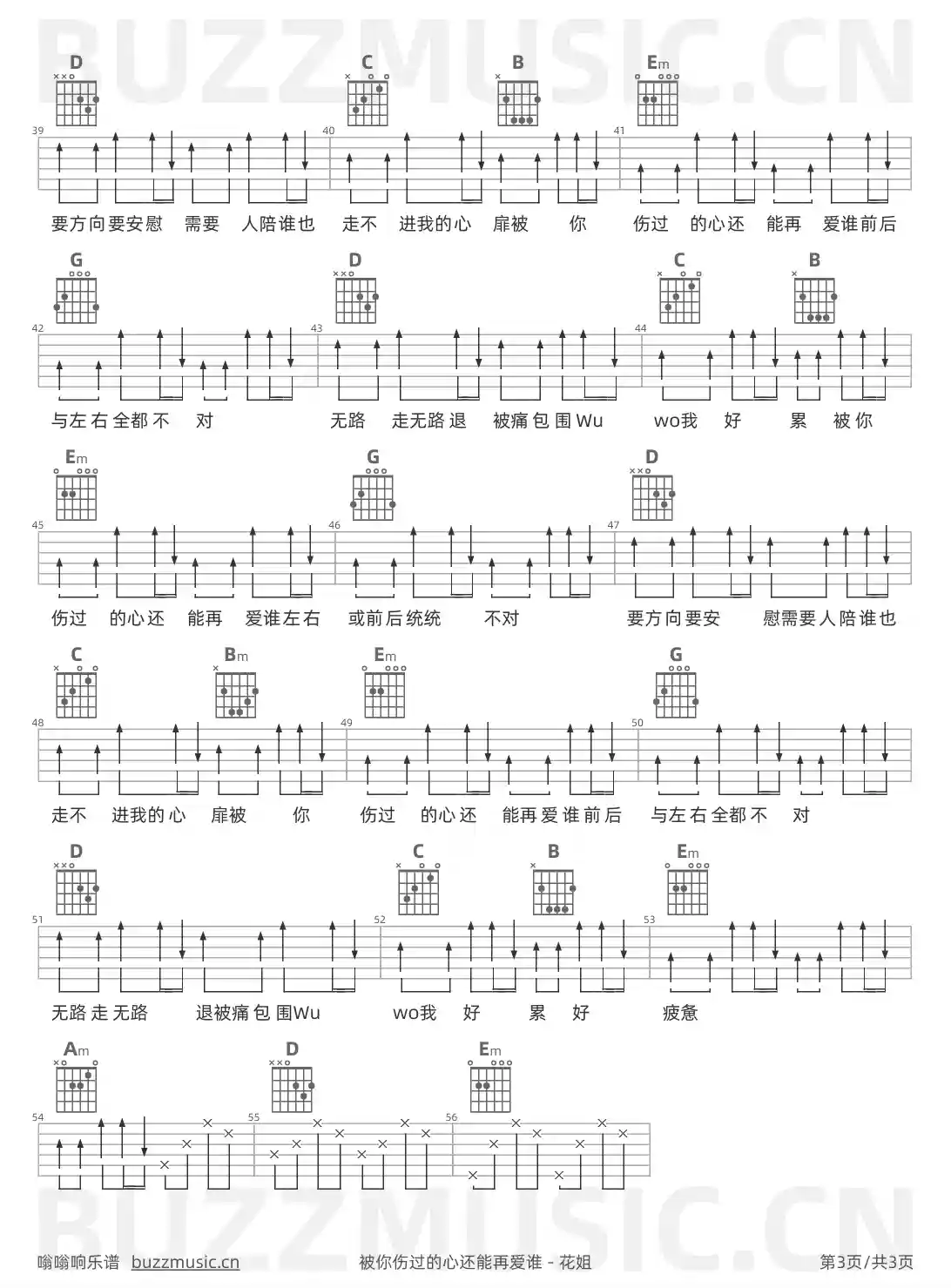 BUZZMUSIC.CN

D C B Em

39 40 41

要方向要安慰 需要 人陪谁也 走不 进我的心 扉被 你 伤过 的心还 能再 爱谁前后

G D C B

42 43 44

与左右全都不 对 无路 走无路退 被痛包围Wu wo我 好 累 被你

Em G D

45 46 47

伤过 的心还 能再 爱谁左右 或前后统统 不对 要方向要安 慰需要人陪谁也

C Bm Em G

48 49 50

走不 进我的心 扉被 你 伤过 的心还 能再爱谁前后 与左右全都不 对

D C B Em

51 52 53

无路走无路 退被痛包围Wu wo我 好 累 好 疲惫

Am D Em

54 55 56

BUZZMUSIC.CN

嗡嗡响乐谱 buzzmusic.cn 被你伤过的心还能再爱谁 - 花姐 第3页/共3页